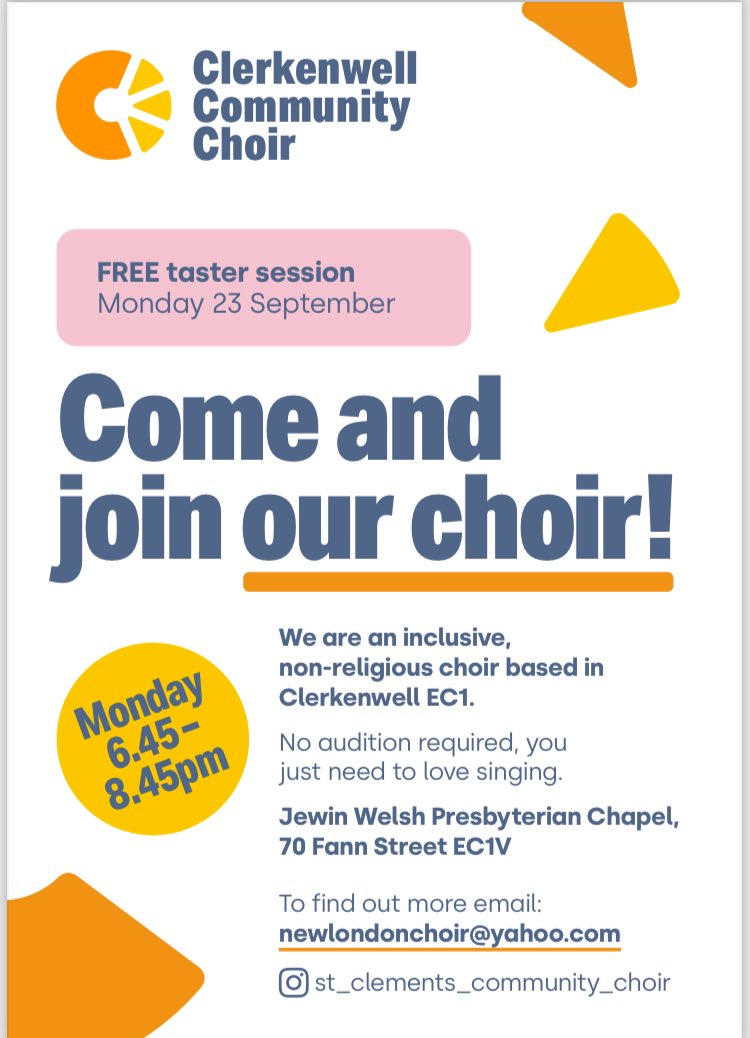 Clerkenwell
Community
Choir

FREE taster session
Monday 23 September

Come and join our choir!

Monday
6.45-
8.45pm

We are an inclusive, non-religious choir based in Clerkenwell EC1.

No audition required, you just need to love singing.

Jewin Welsh Presbyterian Chapel,
70 Fann Street EC1V

To find out more email:
newlondonchoir@yahoo.com

st_clements_community_choir